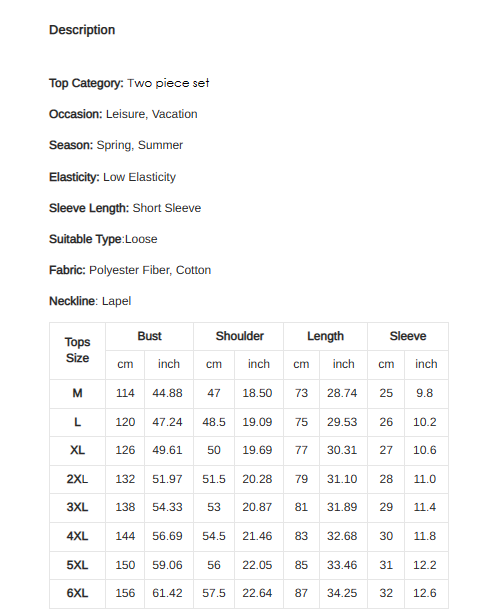 Description

Top Category: Two piece set

Occasion: Leisure, Vacation

Season: Spring, Summer

Elasticity: Low Elasticity

Sleeve Length: Short Sleeve

Suitable Type:Loose

Fabric: Polyester Fiber, Cotton

Neckline: Lapel

| Tops Size | Bust | | Shoulder | | Length | | Sleeve | |
|---|---|---|---|---|---|---|---|---|
| | cm | inch | cm | inch | cm | inch | cm | inch |
| M | 114 | 44.88 | 47 | 18.50 | 73 | 28.74 | 25 | 9.8 |
| L | 120 | 47.24 | 48.5 | 19.09 | 75 | 29.53 | 26 | 10.2 |
| XL | 126 | 49.61 | 50 | 19.69 | 77 | 30.31 | 27 | 10.6 |
| 2XL | 132 | 51.97 | 51.5 | 20.28 | 79 | 31.10 | 28 | 11.0 |
| 3XL | 138 | 54.33 | 53 | 20.87 | 81 | 31.89 | 29 | 11.4 |
| 4XL | 144 | 56.69 | 54.5 | 21.46 | 83 | 32.68 | 30 | 11.8 |
| 5XL | 150 | 59.06 | 56 | 22.05 | 85 | 33.46 | 31 | 12.2 |
| 6XL | 156 | 61.42 | 57.5 | 22.64 | 87 | 34.25 | 32 | 12.6 |